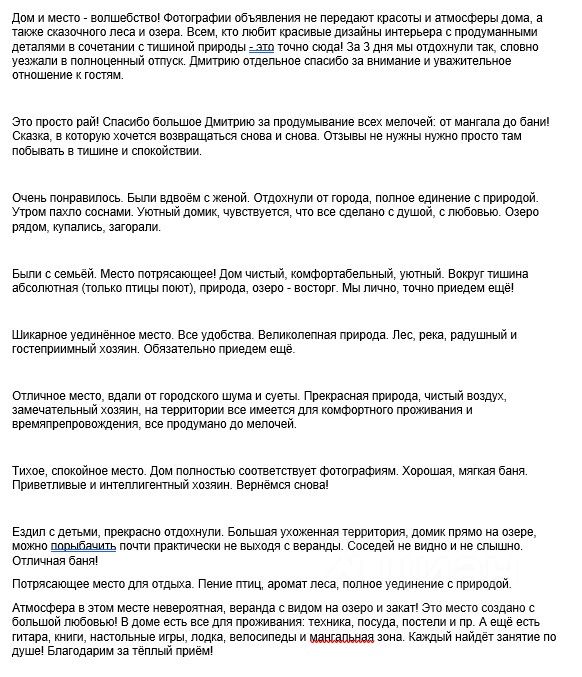 Дом и место - волшебство! Фотографии объявления не передают красоты и атмосферы дома, а также сказочного леса и озера. Всем, кто любит красивые дизайны интерьера с продуманными деталями в сочетании с тишиной природы - это точно сюда! За 3 дня мы отдохнули так, словно уезжали в полноценный отпуск. Дмитрию отдельное спасибо за внимание и уважительное отношение к гостям.

Это просто рай! Спасибо большое Дмитрию за продумывание всех мелочей: от мангала до бани! Сказка, в которую хочется возвращаться снова и снова. Отзывы не нужны нужно просто там побывать в тишине и спокойствии.

Очень понравилось. Были вдвоём с женой. Отдохнули от города, полное единение с природой. Утром пахло соснами. Уютный домик, чувствуется, что все сделано с душой, с любовью. Озеро рядом, купались, загорали.

Были с семьёй. Место потрясающее! Дом чистый, комфортабельный, уютный. Вокруг тишина абсолютная (только птицы поют), природа, озеро - восторг. Мы лично, точно приедем ещё!

Шикарное уединённое место. Все удобства. Великолепная природа. Лес, река, радушный и гостеприимный хозяин. Обязательно приедем ещё.

Отличное место, вдали от городского шума и суеты. Прекрасная природа, чистый воздух, замечательный хозяин, на территории все имеется для комфортного проживания и времяпрепровождения, все продумано до мелочей.

Тихое, спокойное место. Дом полностью соответствует фотографиям. Хорошая, мягкая баня. Приветливые и интеллигентный хозяин. Вернёмся снова!

Ездил с детьми, прекрасно отдохнули. Большая ухоженная территория, домик прямо на озере, можно порыбачить почти практически не выходя с веранды. Соседей не видно и не слышно. Отличная баня!

Потрясающее место для отдыха. Пение птиц, аромат леса, полное уединение с природой.

Атмосфера в этом месте невероятная, веранда с видом на озеро и закат! Это место создано с большой любовью! В доме есть все для проживания: техника, посуда, постели и пр. А ещё есть гитара, книги, настольные игры, лодка, велосипеды и мангальная зона. Каждый найдёт занятие по душе! Благодарим за тёплый приём!